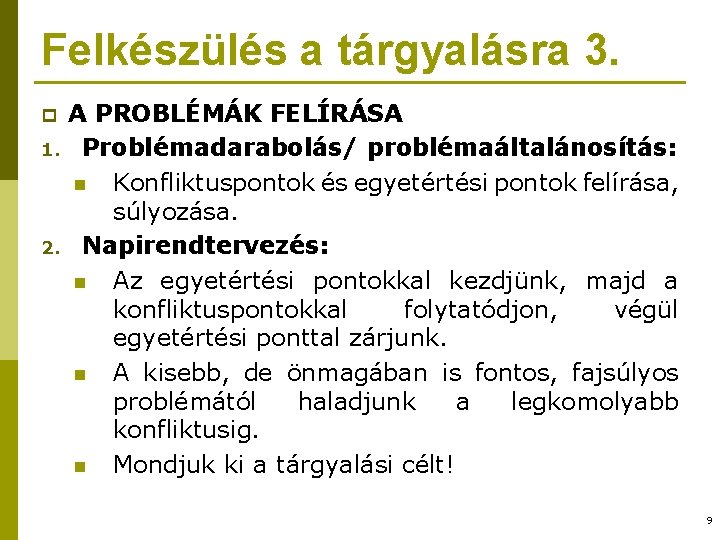 Felkészülés a tárgyalásra 3.

A PROBLÉMÁK FELÍRÁSA

1. Problémadarabolás/ problémaáltalánosítás:

Konfliktuspontok és egyetértési pontok felírása, súlyozása.

2. Napirendtervezés:

Az egyetértési pontokkal kezdjünk, majd a konfliktuspontokkal folytatódjon, végül egyetértési ponttal zárjunk.

A kisebb, de önmagában is fontos, fajsúlyos problémától haladjunk a legkomolyabb konfliktusig.

Mondjuk ki a tárgyalási célt!

9